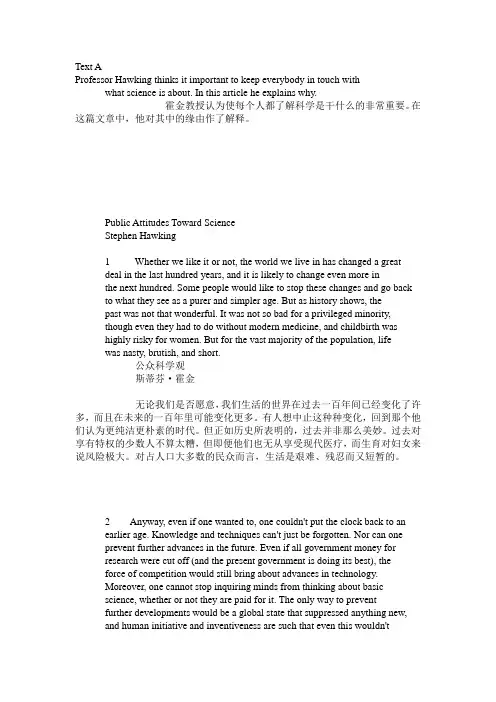 Text A
Professor Hawking thinks it important to keep everybody in touch with what science is about. In this article he explains why.

霍金教授认为使每个人都了解科学是干什么的非常重要。在这篇文章中，他对其中的缘由作了解释。

Public Attitudes Toward Science
Stephen Hawking

1 Whether we like it or not, the world we live in has changed a great deal in the last hundred years, and it is likely to change even more in the next hundred. Some people would like to stop these changes and go back to what they see as a purer and simpler age. But as history shows, the past was not that wonderful. It was not so bad for a privileged minority, though even they had to do without modern medicine, and childbirth was highly risky for women. But for the vast majority of the population, life was nasty, brutish, and short.

公众科学观
斯蒂芬・霍金

无论我们是否愿意，我们生活的世界在过去一百年间已经变化了许多，而且在未来的一百年里可能变化更多。有人想中止这种种变化，回到那个他们认为更纯洁更朴素的时代。但正如历史所表明的，过去并非那么美妙。过去对享有特权的少数人不算太糟，但即便他们也无从享受现代医疗，而生育对妇女来说风险极大。对占人口大多数的民众而言，生活是艰难、残忍而又短暂的。

2 Anyway, even if one wanted to, one couldn't put the clock back to an earlier age. Knowledge and techniques can't just be forgotten. Nor can one prevent further advances in the future. Even if all government money for research were cut off (and the present government is doing its best), the force of competition would still bring about advances in technology. Moreover, one cannot stop inquiring minds from thinking about basic science, whether or not they are paid for it. The only way to prevent further developments would be a global state that suppressed anything new, and human initiative and inventiveness are such that even this wouldn't